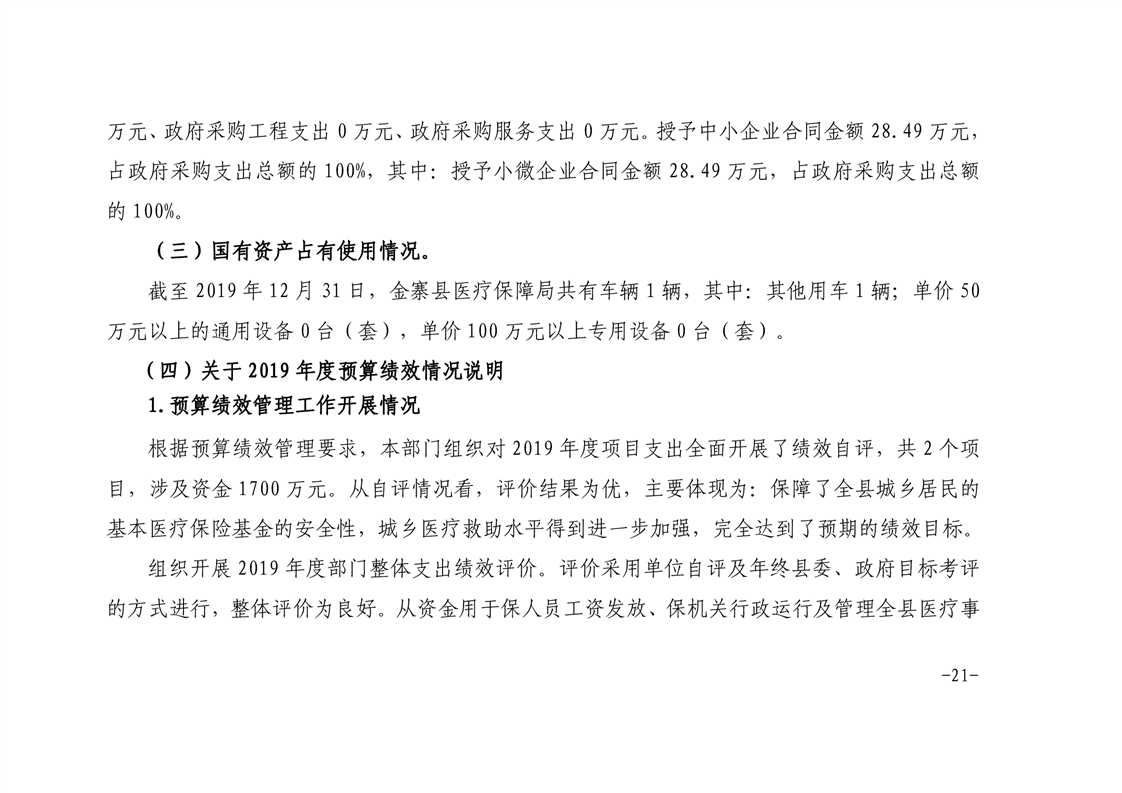 万元、政府采购工程支出 0 万元、政府采购服务支出 0 万元。授予中小企业合同金额 28.49 万元，占政府采购支出总额的 100%，其中：授予小微企业合同金额 28.49 万元，占政府采购支出总额的 100%。

（三）国有资产占有使用情况。

截至 2019 年 12 月 31 日，金寨县医疗保障局共有车辆 1 辆，其中：其他用车 1 辆；单价 50 万元以上的通用设备 0 台（套），单价 100 万元以上专用设备 0 台（套）。

（四）关于 2019 年度预算绩效情况说明

1.预算绩效管理工作开展情况

根据预算绩效管理要求，本部门组织对 2019 年度项目支出全面开展了绩效自评，共 2 个项目，涉及资金 1700 万元。从自评情况看，评价结果为优，主要体现为：保障了全县城乡居民的基本医疗保险基金的安全性，城乡医疗救助水平得到进一步加强，完全达到了预期的绩效目标。

组织开展 2019 年度部门整体支出绩效评价。评价采用单位自评及年终县委、政府目标考评的方式进行，整体评价为良好。从资金用于保人员工资发放、保机关行政运行及管理全县医疗事

-21-